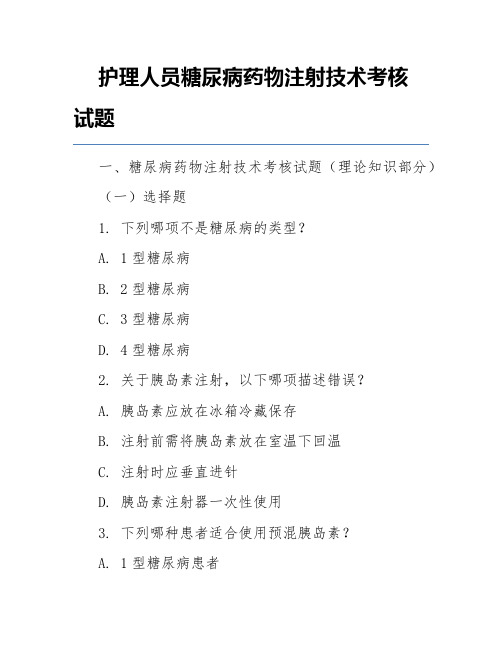 护理人员糖尿病药物注射技术考核试题

一、糖尿病药物注射技术考核试题（理论知识部分）

（一）选择题

1. 下列哪项不是糖尿病的类型？

A. 1型糖尿病

B. 2型糖尿病

C. 3型糖尿病

D. 4型糖尿病

2. 关于胰岛素注射，以下哪项描述错误？

A. 胰岛素应放在冰箱冷藏保存

B. 注射前需将胰岛素放在室温下回温

C. 注射时应垂直进针

D. 胰岛素注射器一次性使用

3. 下列哪种患者适合使用预混胰岛素？

A. 1型糖尿病患者